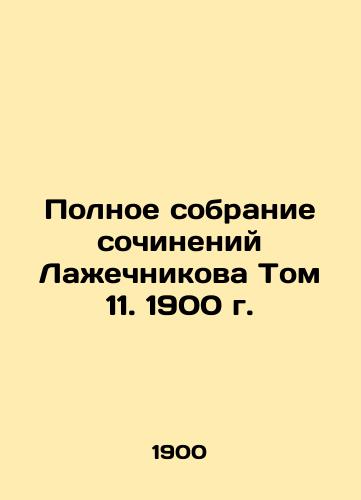 Полное собрание сочинений Лажечникова Том 11. 1900 г.

1900